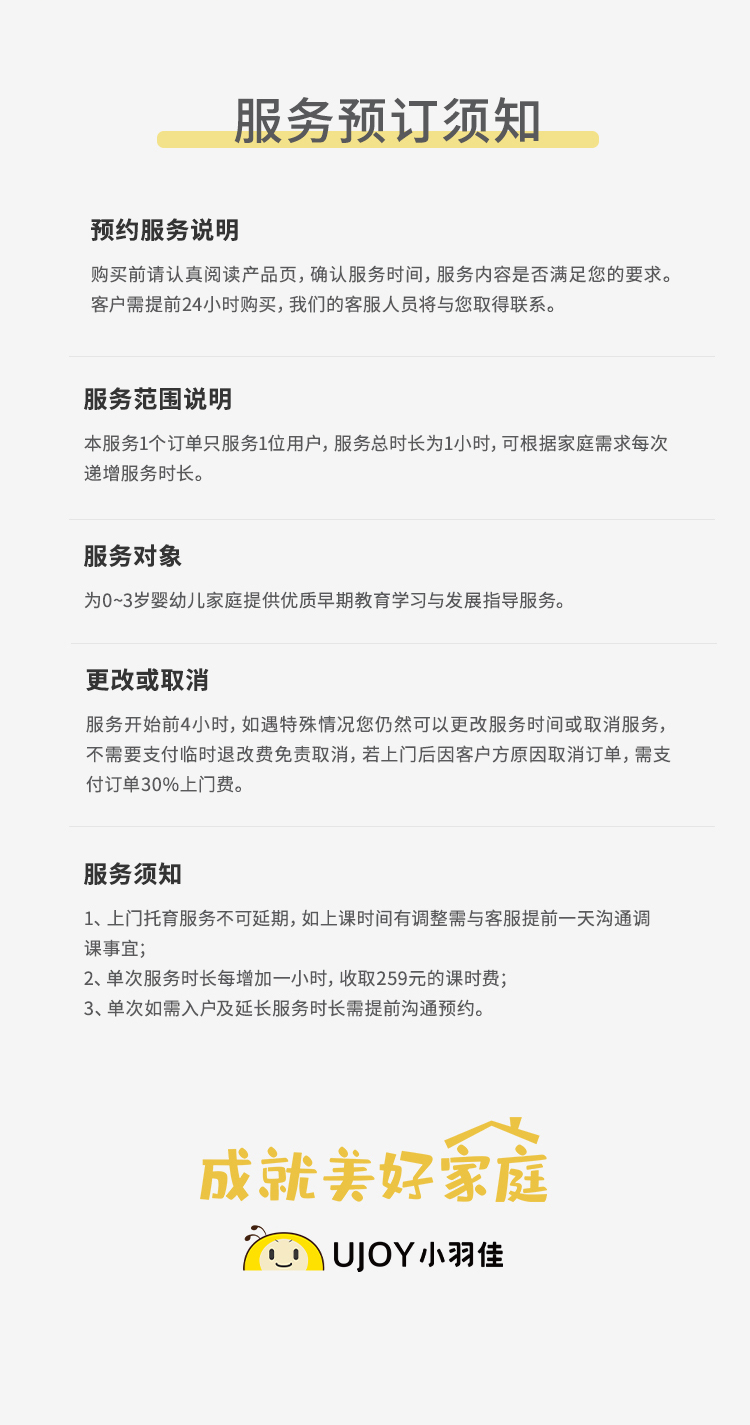 服务预订须知

预约服务说明

购买前请认真阅读产品页，确认服务时间，服务内容是否满足您的要求。客户需提前24小时购买，我们的客服人员将与您取得联系。

服务范围说明

本服务1个订单只服务1位用户，服务总时长为1小时，可根据家庭需求每次递增服务时长。

服务对象

为0~3岁婴幼儿家庭提供优质早期教育学习与发展指导服务。

更改或取消

服务开始前4小时，如遇特殊情况您仍然可以更改服务时间或取消服务，不需要支付临时退改费免责取消，若上门后因客户方原因取消订单，需支付订单30%上门费。

服务须知

1、上门托育服务不可延期，如上课时间有调整需与客服提前一天沟通调课事宜；
2、单次服务时长每增加一小时，收取259元的课时费；
3、单次如需入户及延长服务时长需提前沟通预约。

成就美好家庭

UJOY小羽佳